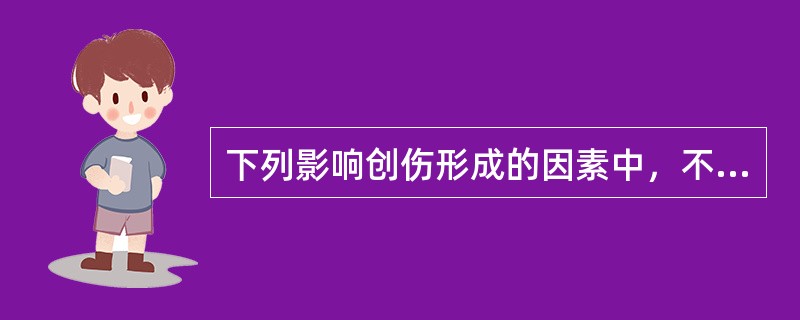 下列影响创伤形成的因素中，不...